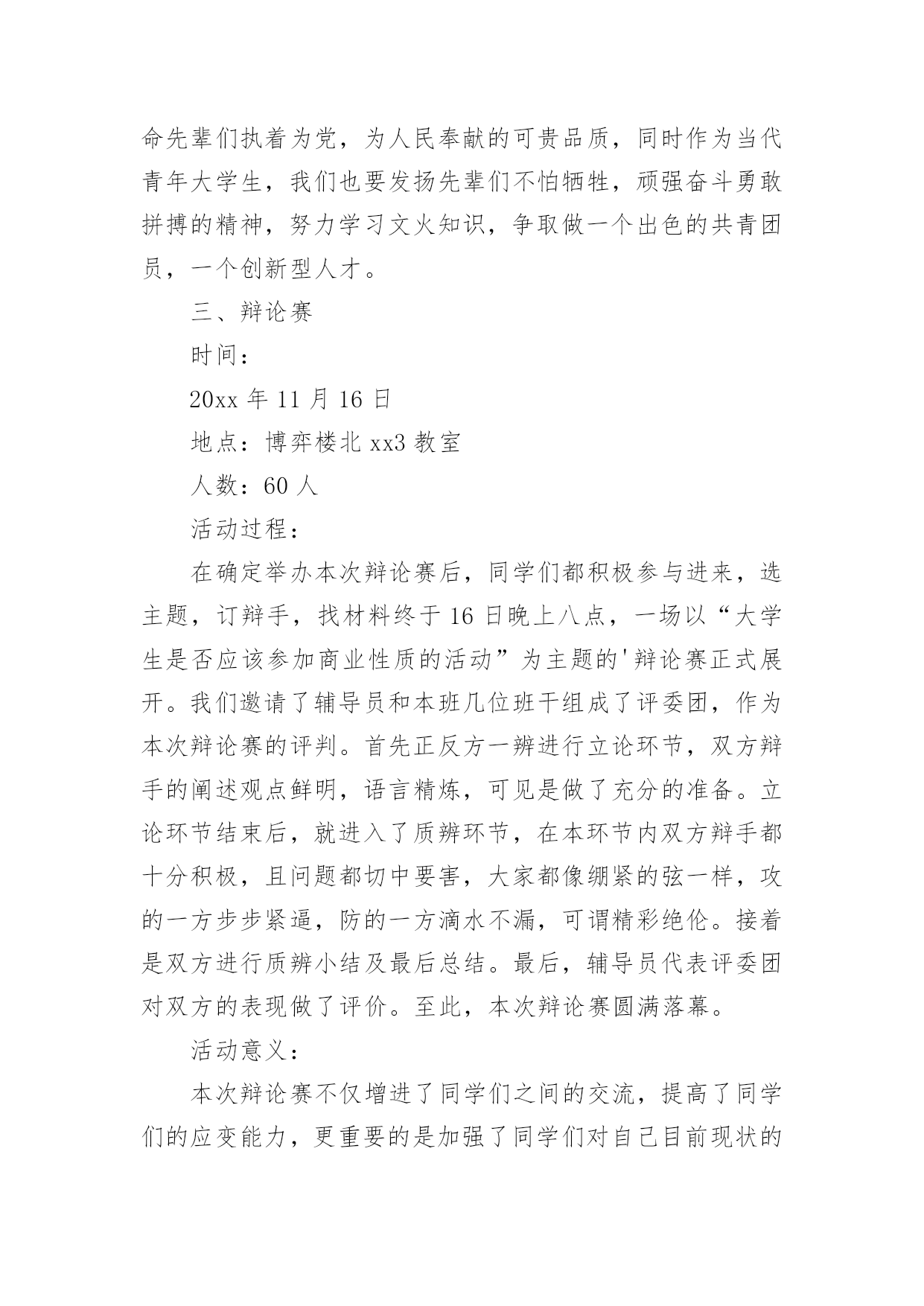 命先辈们执着为党，为人民奉献的可贵品质，同时作为当代青年大学生，我们也要发扬先辈们不怕牺牲，顽强奋斗勇敢拼搏的精神，努力学习文火知识，争取做一个出色的共青团员，一个创新型人才。

三、辩论赛

时间：

20xx 年 11 月 16 日

地点：博弈楼北 xx3 教室

人数：60 人

活动过程：

在确定举办本次辩论赛后，同学们都积极参与进来，选主题，订辩手，找材料终于 16 日晚上八点，一场以“大学生是否应该参加商业性质的活动”为主题的'辩论赛正式展开。我们邀请了辅导员和本班几位班干组成了评委团，作为本次辩论赛的评判。首先正反方一辨进行立论环节，双方辩手的阐述观点鲜明，语言精炼，可见是做了充分的准备。立论环节结束后，就进入了质辨环节，在本环节内双方辩手都十分积极，且问题都切中要害，大家都像绷紧的弦一样，攻的一方步步紧逼，防的一方滴水不漏，可谓精彩绝伦。接着是双方进行质辨小结及最后总结。最后，辅导员代表评委团对双方的表现做了评价。至此，本次辩论赛圆满落幕。

活动意义：

本次辩论赛不仅增进了同学们之间的交流，提高了同学们的应变能力，更重要的是加强了同学们对自己目前现状的